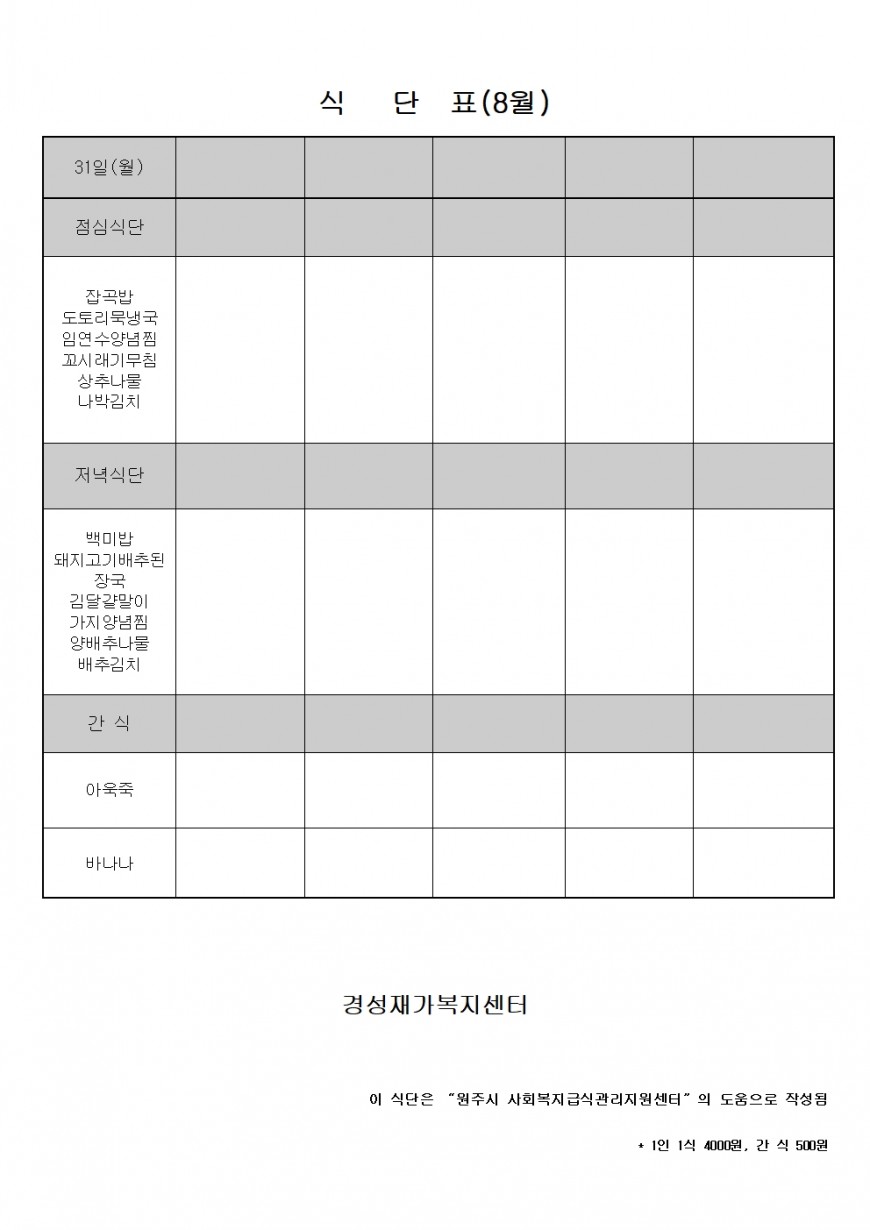 식 단 표(8월)

| 31일(월) | | | | | |
|---|---|---|---|---|---|
| 점심식단 | | | | | |
| 잡곡밥 도토리묵냉국 임연수양념찜 꼬시래기무침 상추나물 나박김치 | | | | | |
| 저녁식단 | | | | | |
| 백미밥 돼지고기배추된장국 김달걀말이 가지양념찜 양배추나물 배추김치 | | | | | |
| 간 식 | | | | | |
| 아욱죽 | | | | | |
| 바나나 | | | | | |

경성재가복지센터

이 식단은 "원주시 사회복지급식관리지원센터" 의 도움으로 작성됨

* 1인 1식 4000원, 간 식 500원